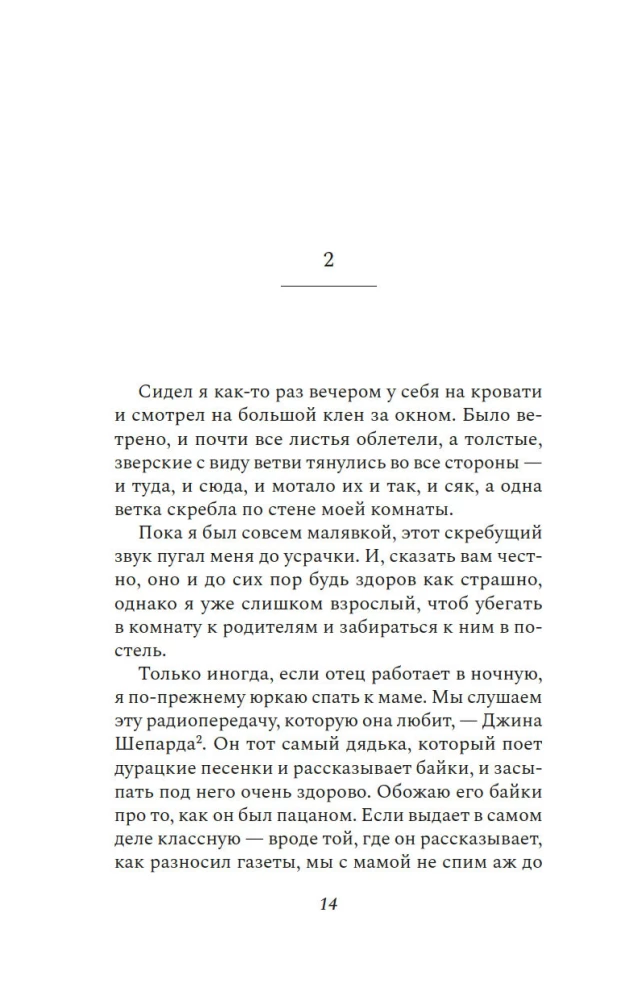 2

Сидел я как-то раз вечером у себя на кровати и смотрел на большой клен за окном. Было ветрено, и почти все листья облетели, а толстые, зверские с виду ветви тянулись во все стороны — и туда, и сюда, и мотало их и так, и сяк, а одна ветка скребла по стене моей комнаты.

Пока я был совсем малявкой, этот скребущий звук пугал меня до усрачки. И, сказать вам честно, оно и до сих пор будь здоров как страшно, однако я уже слишком взрослый, чтоб убегать в комнату к родителям и забираться к ним в постель.

Только иногда, если отец работает в ночную, я по-прежнему юркаю спать к маме. Мы слушаем эту радиопередачу, которую она любит, — Джина Шепарда$^{2}$. Он тот самый дядька, который поет дурацкие песенки и рассказывает байки, и засыпать под него очень здорово. Обожаю его байки про то, как он был пацаном. Если выдает в самом деле классную — вроде той, где он рассказывает, как разносил газеты, мы с мамой не спим аж до

14